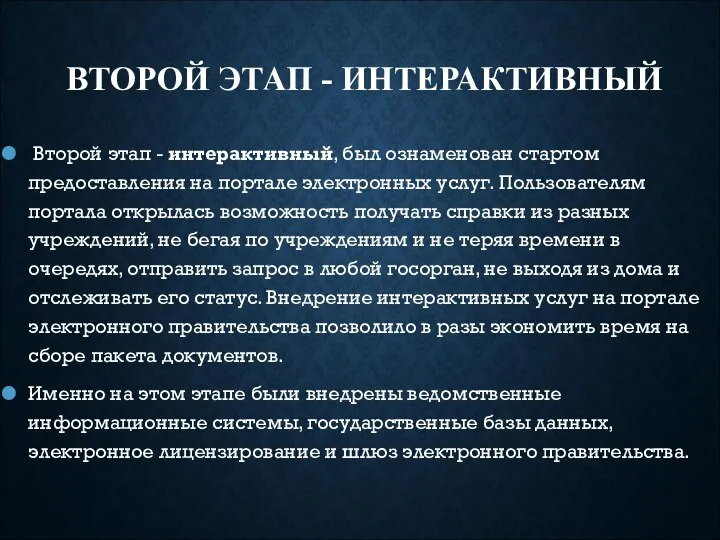 ВТОРОЙ ЭТАП - ИНТЕРАКТИВНЫЙ

Второй этап - интерактивный, был ознаменован стартом предоставления на портале электронных услуг. Пользователям портала открылась возможность получать справки из разных учреждений, не бегая по учреждениям и не теряя времени в очередях, отправить запрос в любой госорган, не выходя из дома и отслеживать его статус. Внедрение интерактивных услуг на портале электронного правительства позволило в разы экономить время на сборе пакета документов.

Именно на этом этапе были внедрены ведомственные информационные системы, государственные базы данных, электронное лицензирование и шлюз электронного правительства.